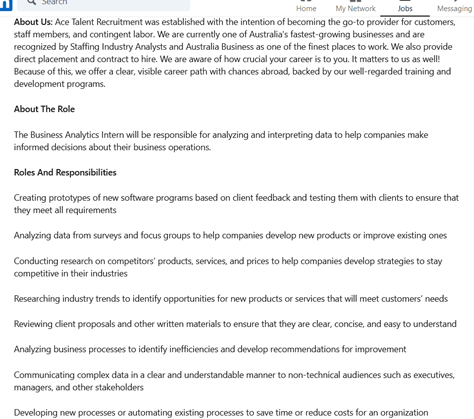 Search

Home My Network Jobs Messaging

About Us: Ace Talent Recruitment was established with the intention of becoming the go-to provider for customers, staff members, and contingent labor. We are currently one of Australia's fastest-growing businesses and are recognized by Staffing Industry Analysts and Australia Business as one of the finest places to work. We also provide direct placement and contract to hire. We are aware of how crucial your career is to you. It matters to us as well! Because of this, we offer a clear, visible career path with chances abroad, backed by our well-regarded training and development programs.

About The Role

The Business Analytics Intern will be responsible for analyzing and interpreting data to help companies make informed decisions about their business operations.

Roles And Responsibilities

Creating prototypes of new software programs based on client feedback and testing them with clients to ensure that they meet all requirements

Analyzing data from surveys and focus groups to help companies develop new products or improve existing ones

Conducting research on competitors' products, services, and prices to help companies develop strategies to stay competitive in their industries

Researching industry trends to identify opportunities for new products or services that will meet customers' needs

Reviewing client proposals and other written materials to ensure that they are clear, concise, and easy to understand

Analyzing business processes to identify inefficiencies and develop recommendations for improvement

Communicating complex data in a clear and understandable manner to non-technical audiences such as executives, managers, and other stakeholders

Developing new processes or automating existing processes to save time or reduce costs for an organization